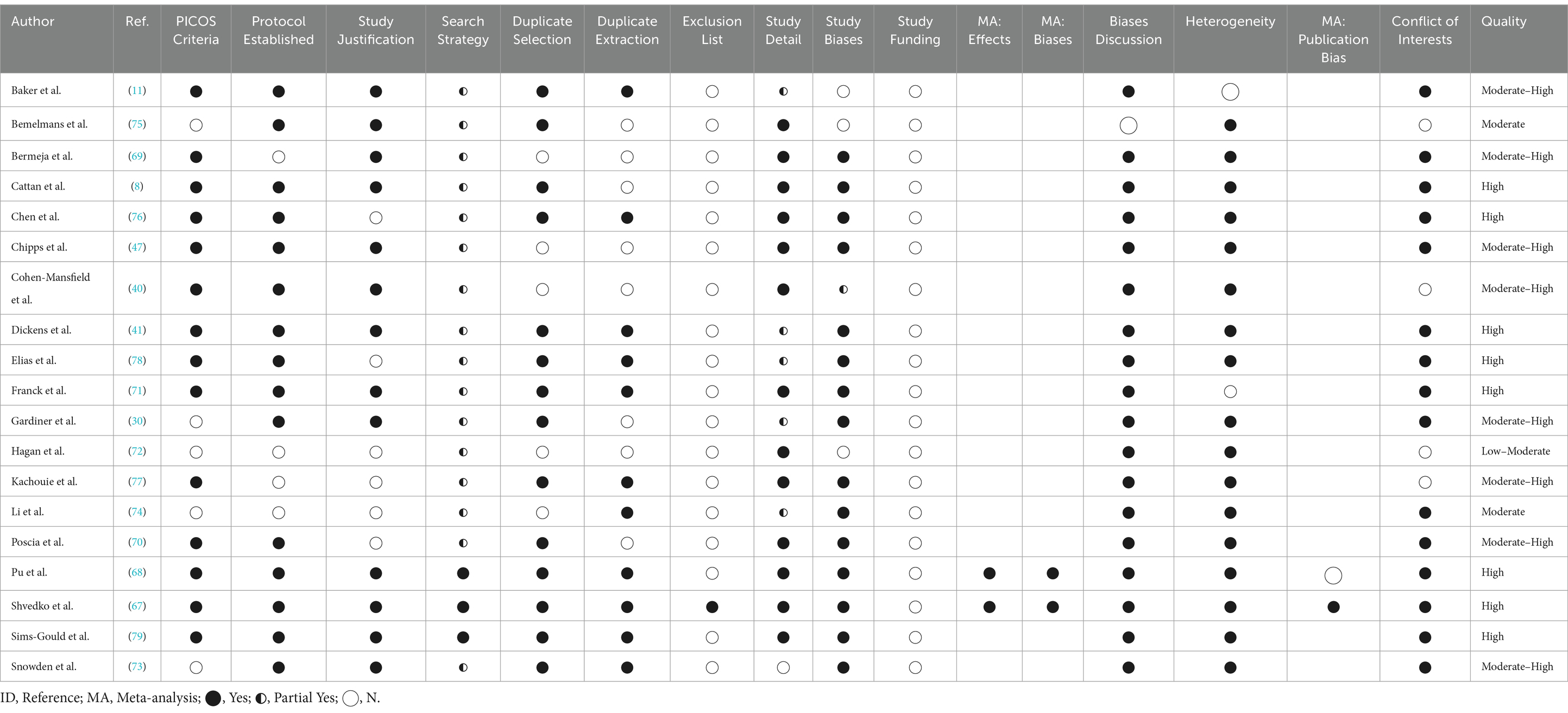 | Author | Ref. | PICOS Criteria | Protocol Established | Study Justification | Search Strategy | Duplicate Selection | Duplicate Extraction | Exclusion List | Study Detail | Study Biases | Study Funding | MA: Effects | MA: Biases | Biases Discussion | Heterogeneity | MA: Publication Bias | Conflict of Interests | Quality |
|---|---|---|---|---|---|---|---|---|---|---|---|---|---|---|---|---|---|---|
| Baker et al. | (11) | ● | ● | ● | ◐ | ● | ● | ○ | ◐ | ○ | ○ | | | ● | ○ | | ● | Moderate–High |
| Bemelmans et al. | (75) | ○ | ● | ● | ◐ | ● | ○ | ○ | ● | ○ | ○ | | | ○ | ● | | ○ | Moderate |
| Bermeja et al. | (69) | ● | ○ | ● | ◐ | ○ | ○ | ○ | ● | ● | ○ | | | ● | ● | | ● | Moderate–High |
| Cattan et al. | (8) | ● | ● | ● | ◐ | ● | ○ | ○ | ● | ● | ○ | | | ● | ● | | ● | High |
| Chen et al. | (76) | ● | ● | ○ | ◐ | ● | ● | ○ | ● | ● | ○ | | | ● | ● | | ● | High |
| Chipps et al. | (47) | ● | ● | ● | ◐ | ○ | ○ | ○ | ● | ● | ○ | | | ● | ● | | ● | Moderate–High |
| Cohen-Mansfield et al. | (40) | ● | ● | ● | ◐ | ○ | ○ | ○ | ● | ◐ | ○ | | | ● | ● | | ○ | Moderate–High |
| Dickens et al. | (41) | ● | ● | ● | ◐ | ● | ● | ○ | ◐ | ● | ○ | | | ● | ● | | ● | High |
| Elias et al. | (78) | ● | ● | ○ | ◐ | ● | ● | ○ | ◐ | ● | ○ | | | ● | ● | | ● | High |
| Franck et al. | (71) | ● | ● | ● | ◐ | ● | ● | ○ | ● | ● | ○ | | | ● | ○ | | ● | High |
| Gardiner et al. | (30) | ○ | ● | ● | ◐ | ● | ○ | ○ | ◐ | ● | ○ | | | ● | ● | | ● | Moderate–High |
| Hagan et al. | (72) | ○ | ○ | ○ | ◐ | ○ | ○ | ○ | ● | ○ | ○ | | | ● | ● | | ○ | Low–Moderate |
| Kachouie et al. | (77) | ● | ○ | ○ | ◐ | ● | ● | ○ | ● | ● | ○ | | | ● | ● | | ○ | Moderate–High |
| Li et al. | (74) | ○ | ○ | ○ | ◐ | ○ | ● | ○ | ◐ | ● | ○ | | | ● | ● | | ● | Moderate |
| Poscia et al. | (70) | ● | ● | ○ | ◐ | ● | ○ | ○ | ● | ● | ○ | | | ● | ● | | ● | Moderate–High |
| Pu et al. | (68) | ● | ● | ● | ● | ● | ● | ○ | ● | ● | ○ | ● | ● | ● | ● | ○ | ● | High |
| Shvedko et al. | (67) | ● | ● | ● | ● | ● | ● | ● | ● | ● | ○ | ● | ● | ● | ● | ● | ● | High |
| Sims-Gould et al. | (79) | ● | ● | ● | ● | ● | ● | ○ | ● | ● | ○ | | | ● | ● | | ● | High |
| Snowden et al. | (73) | ○ | ● | ● | ◐ | ● | ● | ○ | ○ | ● | ○ | | | ● | ● | | ● | Moderate–High |

ID, Reference; MA, Meta-analysis; ●, Yes; ◐, Partial Yes; ○, N.